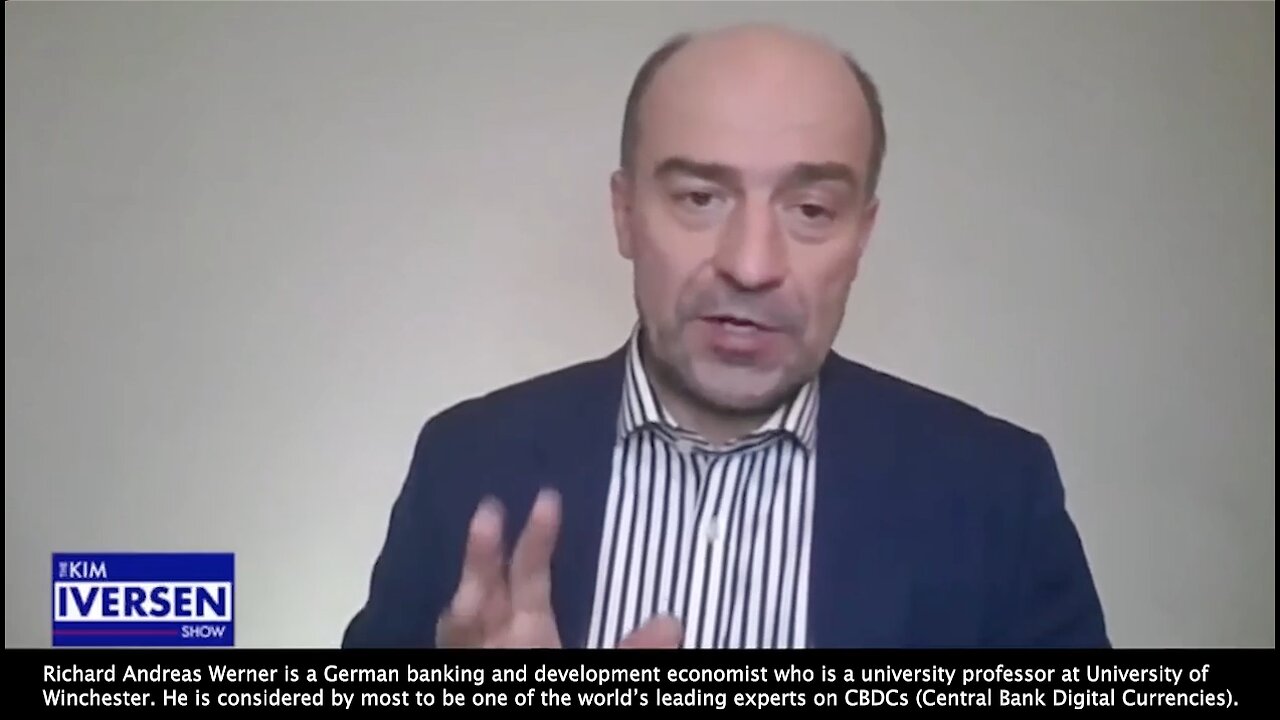 THE KIM IVERSEN SHOW

Richard Andreas Werner is a German banking and development economist who is a university professor at University of Winchester. He is considered by most to be one of the world's leading experts on CBDCs (Central Bank Digital Currencies).